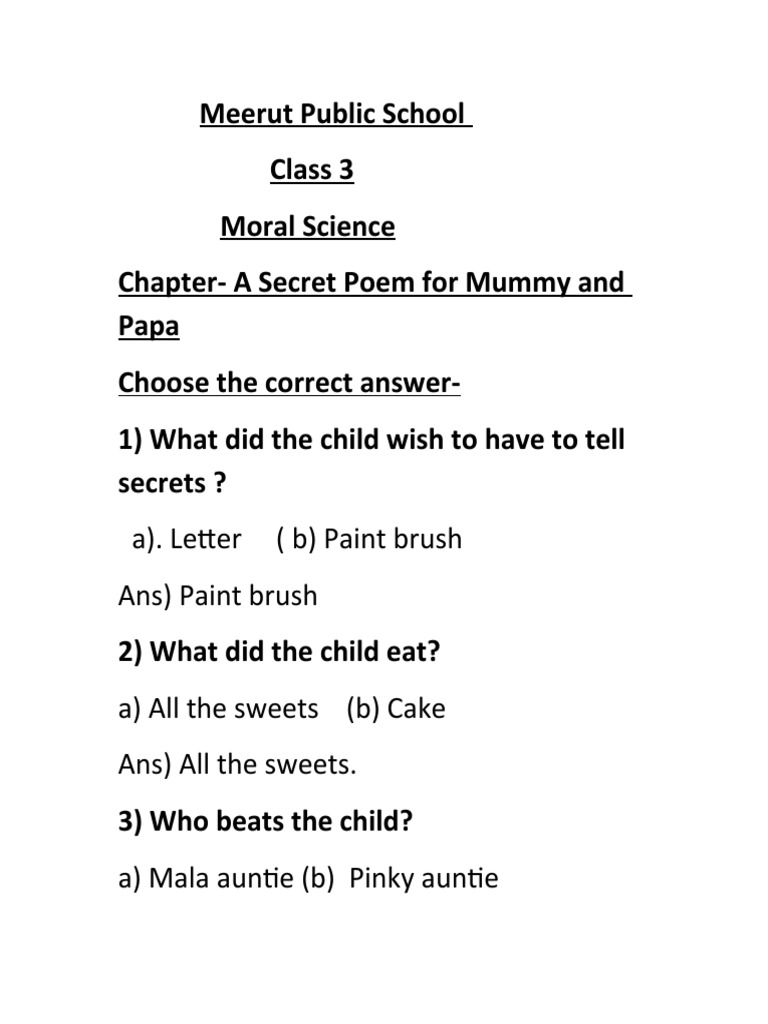 Meerut Public School

Class 3

Moral Science

Chapter- A Secret Poem for Mummy and Papa

Choose the correct answer-

1) What did the child wish to have to tell secrets ?

a). Letter ( b) Paint brush

Ans) Paint brush

2) What did the child eat?

a) All the sweets (b) Cake

Ans) All the sweets.

3) Who beats the child?

a) Mala auntie (b) Pinky auntie